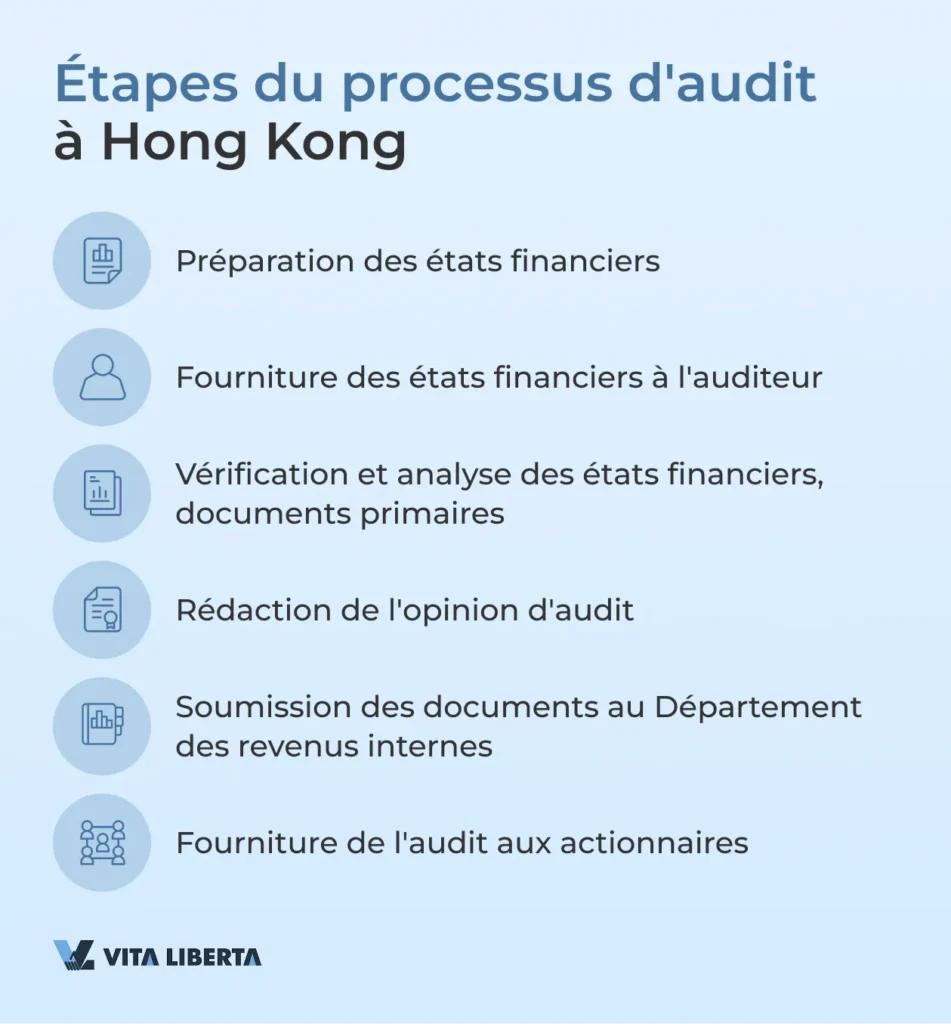 Étapes du processus d'audit à Hong Kong

Préparation des états financiers

Fourniture des états financiers à l'auditeur

Vérification et analyse des états financiers, documents primaires

Rédaction de l'opinion d'audit

Soumission des documents au Département des revenus internes

Fourniture de l'audit aux actionnaires

VITA LIBERTA